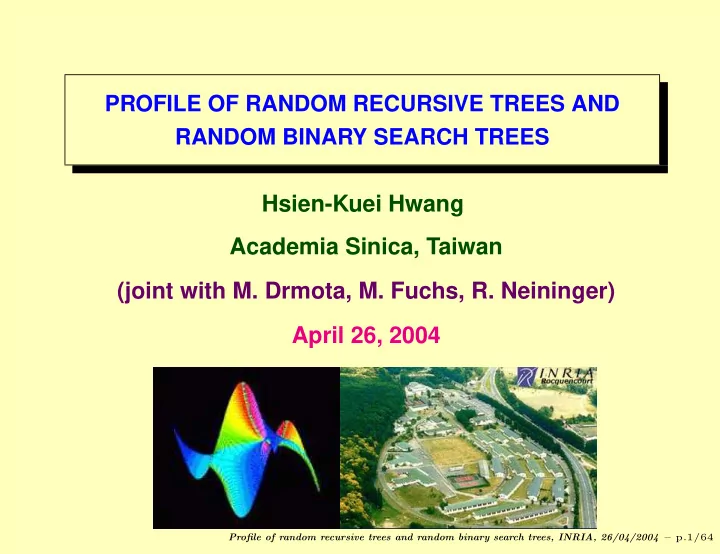 PROFILE OF RANDOM RECURSIVE TREES AND RANDOM BINARY SEARCH TREES

Hsien-Kuei Hwang

Academia Sinica, Taiwan

(joint with M. Drmota, M. Fuchs, R. Neininger)

April 26, 2004

INRIA Rocquencourt

Profile of random recursive trees and random binary search trees, INRIA, 26/04/2004 – p.1/64